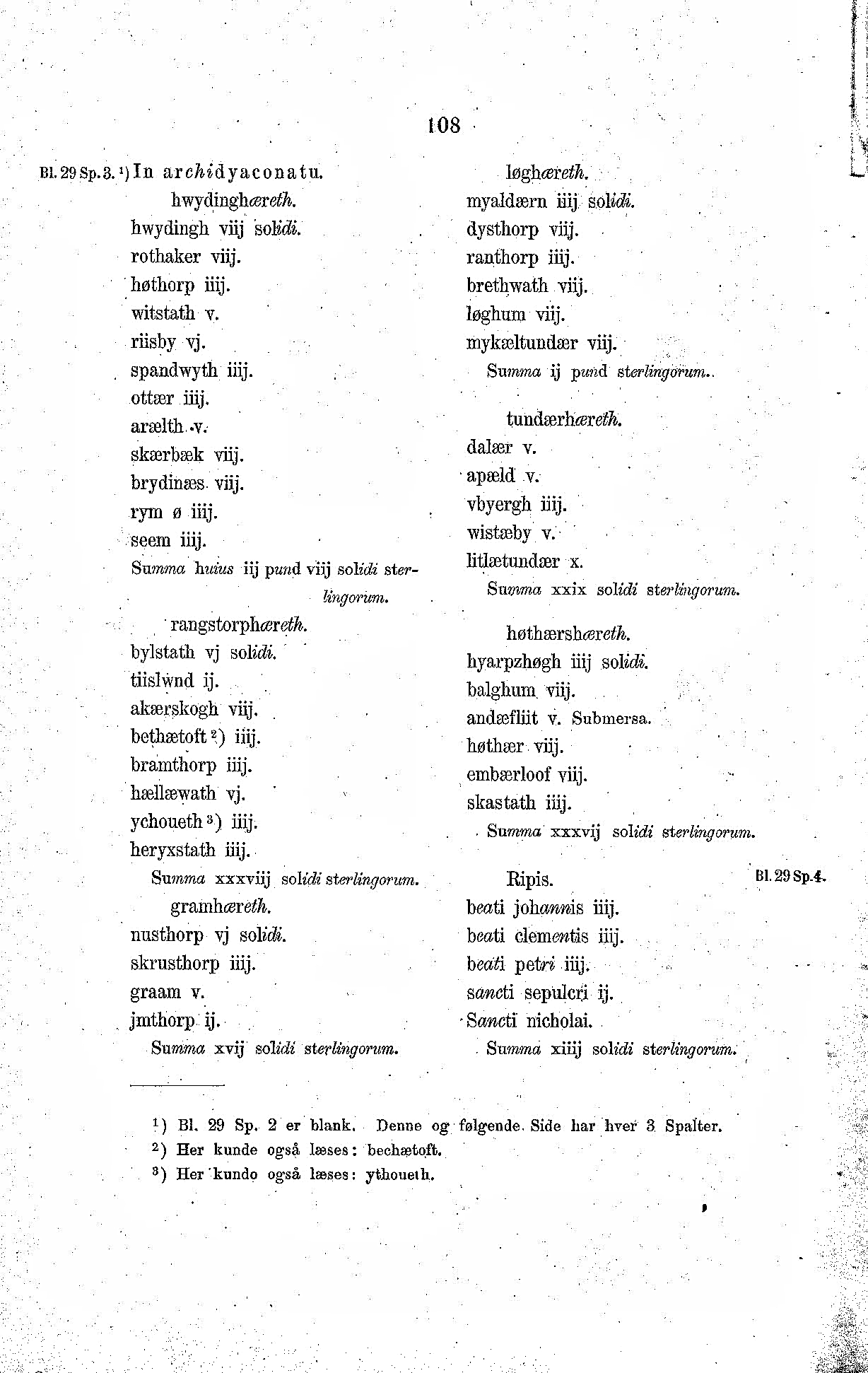 108

Bl. 29 Sp. 3. ¹) In archidyaconatu.
hwydinghæreth.
hwydingh viij solidi.
rothaker viij.
høthorp iiij.
witstath v.
riisby vj.
spandwyth iiij.
ottær iiij.
arælth v.
skærbæk viij.
brydinæs viij.
rym ø iiij.
seem iiij.
Summa huius ij pund viij solidi sterlingorum.

rangstorphæreth.
bylstath vj solidi.
tiislwnd ij.
akærskogh viij.
bethætoft ²) iiij.
bramthorp iiij.
hællæwath vj.
ychoueth ³) iiij.
heryxstath iiij.
Summa xxxviij solidi sterlingorum.

gramhæreth.
nusthorp vj solidi.
skrusthorp iiij.
graam v.
jmthorp ij.
Summa xvij solidi sterlingorum.

løghæreth.
myaldærn iiij solidi.
dysthorp viij.
ranthorp iiij.
brethwath viij.
løghum viij.
mykæltundær viij.
Summa ij pund sterlingorum.

tundærhæreth.
dalær v.
apæld v.
vbyergh iiij.
wistæby v.
litlætundær x.
Summa xxix solidi sterlingorum.

høthærshæreth.
hyarpzhøgh iiij solidi.
balghum viij.
andæfliit v. Submersa.
høthær viij.
embærloof viij.
skastath iiij.
Summa xxxvij solidi sterlingorum.

Ripis. Bl. 29 Sp. 4.
beati johannis iiij.
beati clementis iiij.
beati petri iiij.
sancti sepulcri ij.
Sancti nicholai.
Summa xiiij solidi sterlingorum.

¹) Bl. 29 Sp. 2 er blank. Denne og følgende Side har hver 3 Spalter.
²) Her kunde også læses: bechætoft.
³) Her kunde også læses: ythoueth.